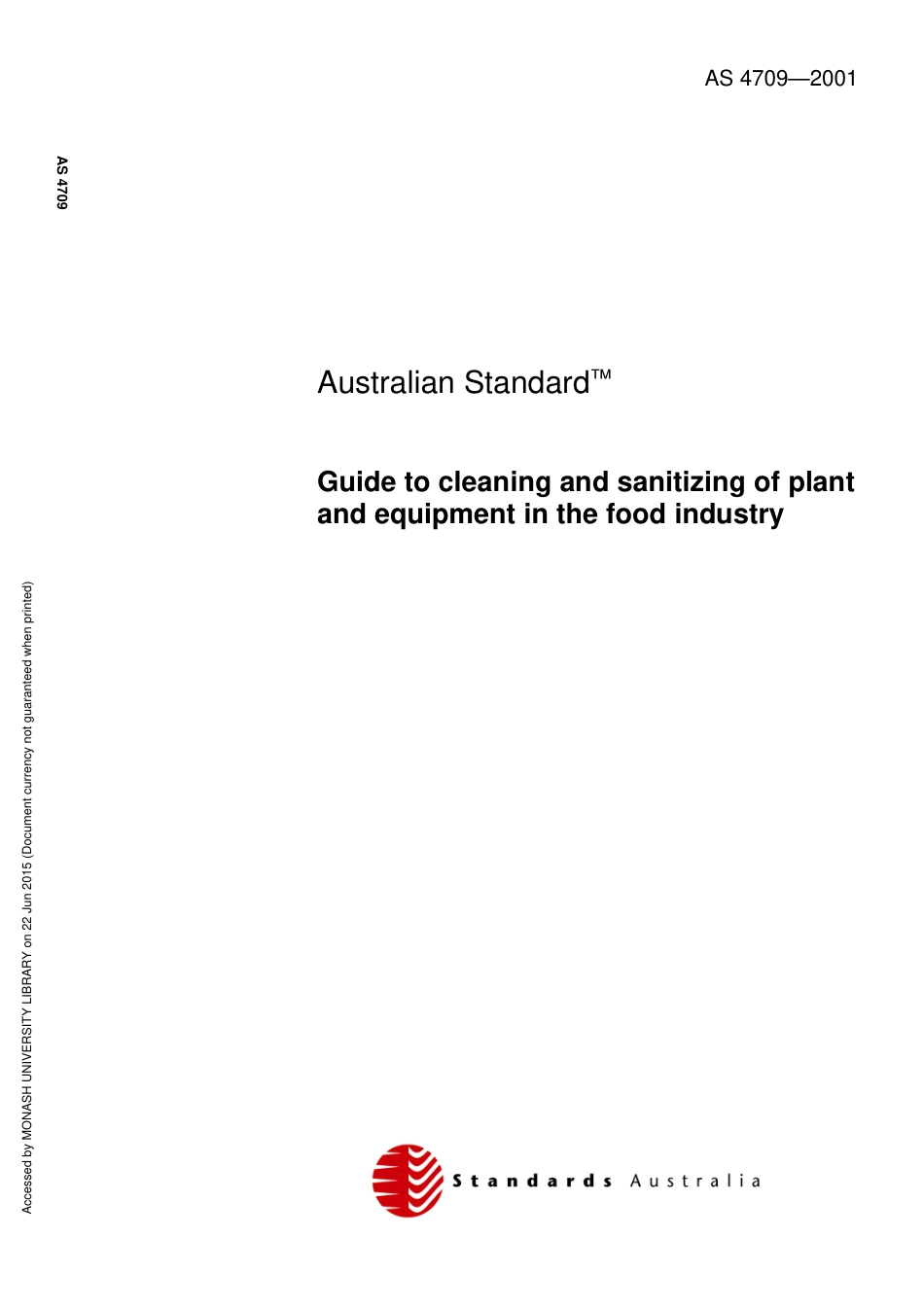 AS 4709—2001

AS 4709

Australian Standard™

Guide to cleaning and sanitizing of plant and equipment in the food industry

Accessed by MONASH UNIVERSITY LIBRARY on 22 Jun 2015 (Document currency not guaranteed when printed)

Standards Australia